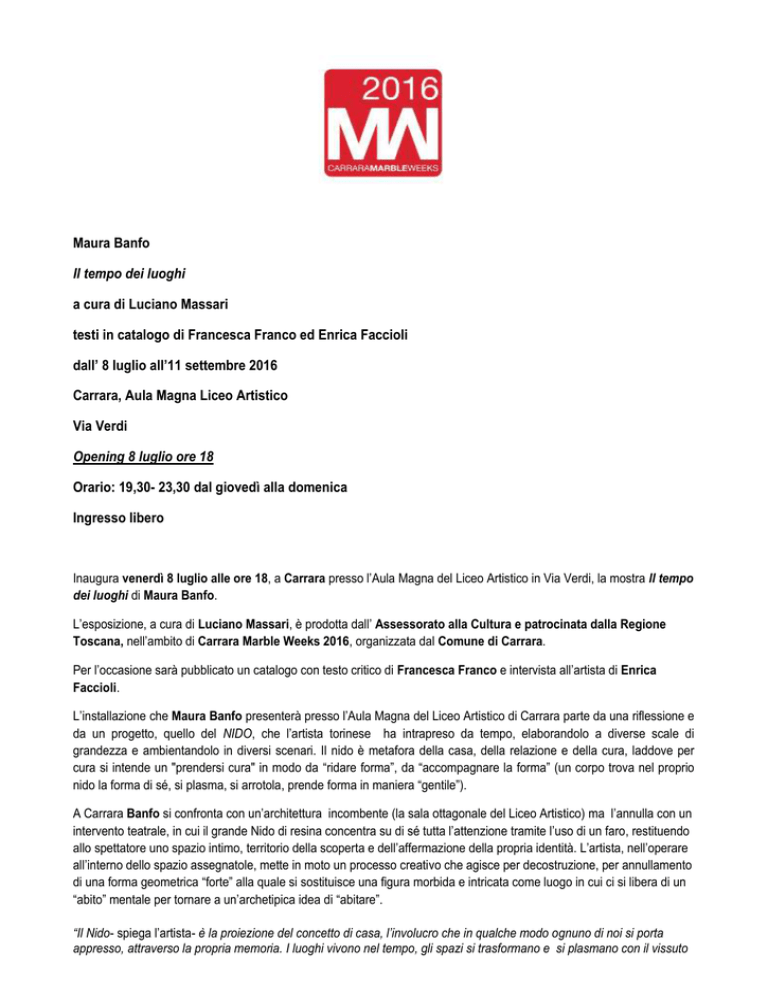 2016
MW
CARRARAMARBLEWEEKS

Maura Banfo

Il tempo dei luoghi

a cura di Luciano Massari

testi in catalogo di Francesca Franco ed Enrica Faccioli

dall' 8 luglio all'11 settembre 2016

Carrara, Aula Magna Liceo Artistico

Via Verdi

Opening 8 luglio ore 18

Orario: 19,30- 23,30 dal giovedì alla domenica

Ingresso libero

Inaugura venerdì 8 luglio alle ore 18, a Carrara presso l'Aula Magna del Liceo Artistico in Via Verdi, la mostra Il tempo dei luoghi di Maura Banfo.

L'esposizione, a cura di Luciano Massari, è prodotta dall' Assessorato alla Cultura e patrocinata dalla Regione Toscana, nell'ambito di Carrara Marble Weeks 2016, organizzata dal Comune di Carrara.

Per l'occasione sarà pubblicato un catalogo con testo critico di Francesca Franco e intervista all'artista di Enrica Faccioli.

L'installazione che Maura Banfo presenterà presso l'Aula Magna del Liceo Artistico di Carrara parte da una riflessione e da un progetto, quello del NIDO, che l'artista torinese ha intrapreso da tempo, elaborandolo a diverse scale di grandezza e ambientandolo in diversi scenari. Il nido è metafora della casa, della relazione e della cura, laddove per cura si intende un "prendersi cura" in modo da "ridare forma", da "accompagnare la forma" (un corpo trova nel proprio nido la forma di sé, si plasma, si arrotola, prende forma in maniera "gentile").

A Carrara Banfo si confronta con un'architettura incombente (la sala ottagonale del Liceo Artistico) ma l'annulla con un intervento teatrale, in cui il grande Nido di resina concentra su di sé tutta l'attenzione tramite l'uso di un faro, restituendo allo spettatore uno spazio intimo, territorio della scoperta e dell'affermazione della propria identità. L'artista, nell'operare all'interno dello spazio assegnatole, mette in moto un processo creativo che agisce per decostruzione, per annullamento di una forma geometrica "forte" alla quale si sostituisce una figura morbida e intricata come luogo in cui ci si libera di un "abito" mentale per tornare a un'archetipica idea di "abitare".

"Il Nido- spiega l'artista- è la proiezione del concetto di casa, l'involucro che in qualche modo ognuno di noi si porta appresso, attraverso la propria memoria. I luoghi vivono nel tempo, gli spazi si trasformano e si plasmano con il vissuto